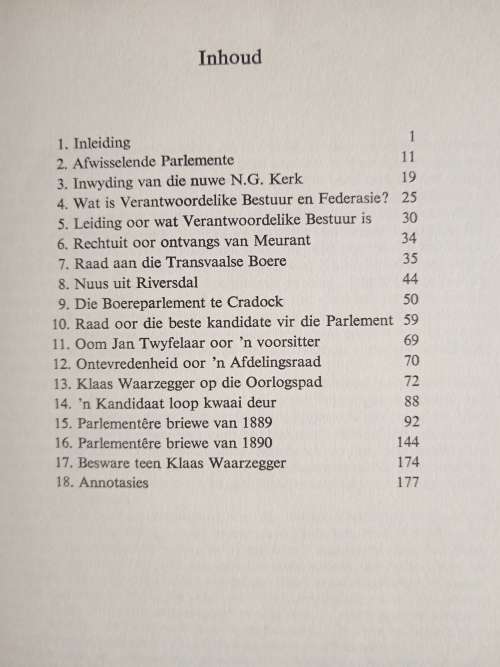 Inhoud

1. Inleiding 1
2. Afwisselende Parlemente 11
3. Inwyding van die nuwe N.G. Kerk 19
4. Wat is Verantwoordelike Bestuur en Federasie? 25
5. Leiding oor wat Verantwoordelike Bestuur is 30
6. Rechtuit oor ontvangs van Meurant 34
7. Raad aan die Transvaalse Boere 35
8. Nuus uit Riversdal 44
9. Die Boereparlement te Cradock 50
10. Raad oor die beste kandidate vir die Parlement 59
11. Oom Jan Twyfelaar oor 'n voorsitter 69
12. Ontevredenheid oor 'n Afdelingsraad 70
13. Klaas Waarzegger op die Oorlogspad 72
14. 'n Kandidaat loop kwaai deur 88
15. Parlementêre briewe van 1889 92
16. Parlementêre briewe van 1890 144
17. Besware teen Klaas Waarzegger 174
18. Annotasies 177